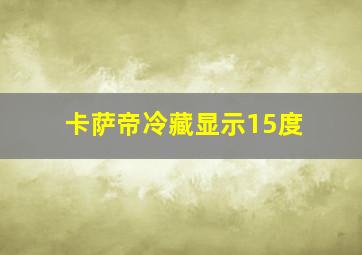 卡萨帝冷藏显示15度